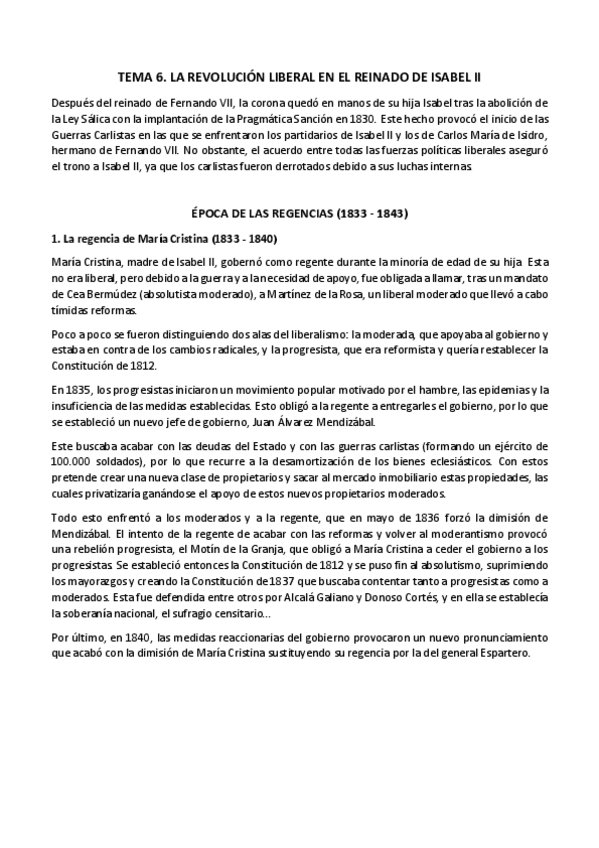 TEMA 6. LA REVOLUCIÓN LIBERAL EN EL REINADO DE ISABEL II

Después del reinado de Fernando VII, la corona quedó en manos de su hija Isabel tras la abolición de la Ley Sálica con la implantación de la Pragmática Sanción en 1830. Este hecho provocó el inicio de las Guerras Carlistas en las que se enfrentaron los partidarios de Isabel II y los de Carlos María de Isidro, hermano de Fernando VII. No obstante, el acuerdo entre todas las fuerzas políticas liberales aseguró el trono a Isabel II, ya que los carlistas fueron derrotados debido a sus luchas internas.

ÉPOCA DE LAS REGENCIAS (1833 - 1843)

1. La regencia de María Cristina (1833 - 1840)

María Cristina, madre de Isabel II, gobernó como regente durante la minoría de edad de su hija. Esta no era liberal, pero debido a la guerra y a la necesidad de apoyo, fue obligada a llamar, tras un mandato de Cea Bermúdez (absolutista moderado), a Martínez de la Rosa, un liberal moderado que llevó a cabo tímidas reformas.

Poco a poco se fueron distinguiendo dos alas del liberalismo: la moderada, que apoyaba al gobierno y estaba en contra de los cambios radicales, y la progresista, que era reformista y quería restablecer la Constitución de 1812.

En 1835, los progresistas iniciaron un movimiento popular motivado por el hambre, las epidemias y la insuficiencia de las medidas establecidas. Esto obligó a la regente a entregarles el gobierno, por lo que se estableció un nuevo jefe de gobierno, Juan Álvarez Mendizábal.

Este buscaba acabar con las deudas del Estado y con las guerras carlistas (formando un ejército de 100.000 soldados), por lo que recurre a la desamortización de los bienes eclesiásticos. Con estos pretende crear una nueva clase de propietarios y sacar al mercado inmobiliario estas propiedades, las cuales privatizaría ganándose el apoyo de estos nuevos propietarios moderados.

Todo esto enfrentó a los moderados y a la regente, que en mayo de 1836 forzó la dimisión de Mendizábal. El intento de la regente de acabar con las reformas y volver al moderantismo provocó una rebelión progresista, el Motín de la Granja, que obligó a María Cristina a ceder el gobierno a los progresistas. Se estableció entonces la Constitución de 1812 y se puso fin al absolutismo, suprimiendo los mayorazgos y creando la Constitución de 1837 que buscaba contentar tanto a progresistas como a moderados. Esta fue defendida entre otros por Alcalá Galiano y Donoso Cortés, y en ella se establecía la soberanía nacional, el sufragio censitario...

Por último, en 1840, las medidas reaccionarias del gobierno provocaron un nuevo pronunciamiento que acabó con la dimisión de María Cristina sustituyendo su regencia por la del general Espartero.